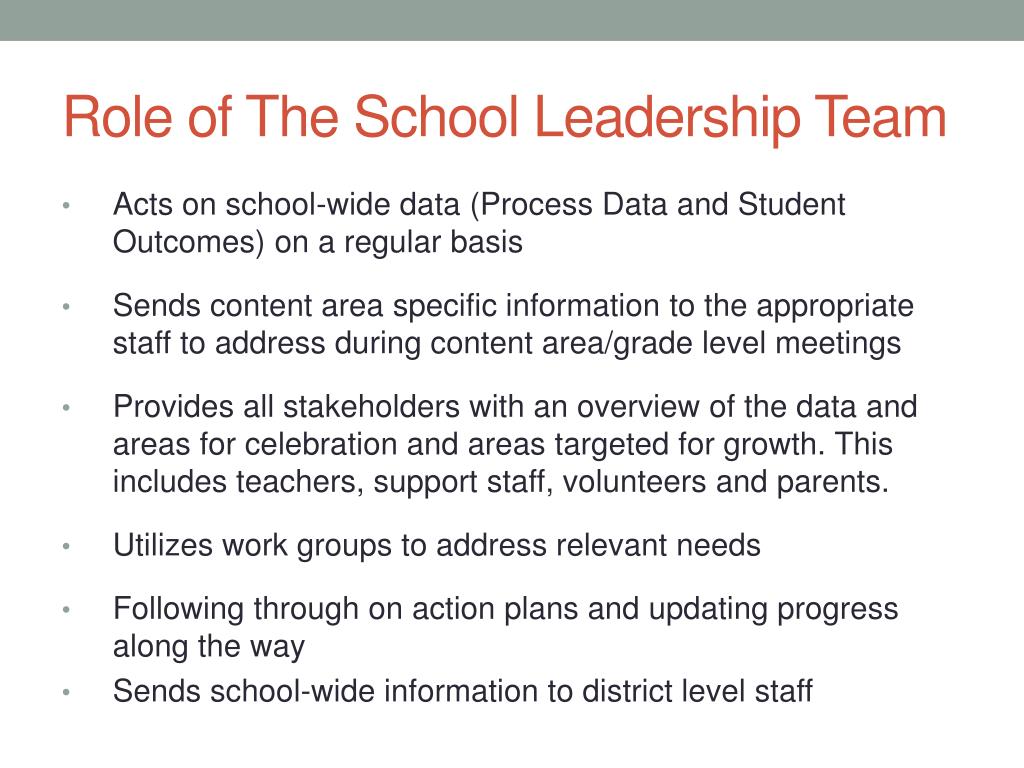 Role of The School Leadership Team

• Acts on school-wide data (Process Data and Student Outcomes) on a regular basis

• Sends content area specific information to the appropriate staff to address during content area/grade level meetings

• Provides all stakeholders with an overview of the data and areas for celebration and areas targeted for growth. This includes teachers, support staff, volunteers and parents.

• Utilizes work groups to address relevant needs

• Following through on action plans and updating progress along the way

• Sends school-wide information to district level staff